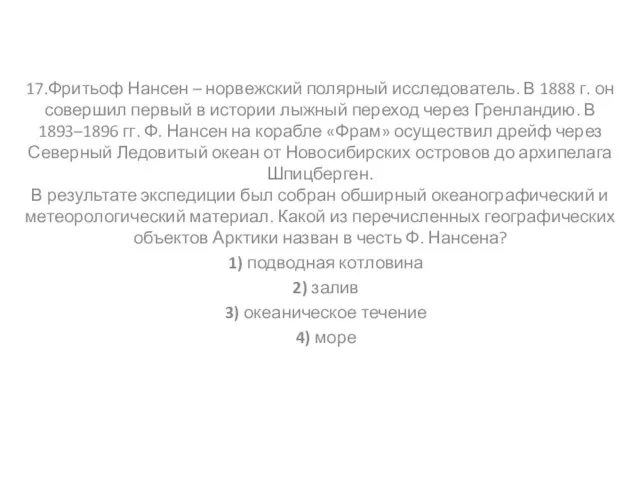 17.Фритьоф Нансен – норвежский полярный исследователь. В 1888 г. он совершил первый в истории лыжный переход через Гренландию. В 1893–1896 гг. Ф. Нансен на корабле «Фрам» осуществил дрейф через Северный Ледовитый океан от Новосибирских островов до архипелага Шпицберген.
В результате экспедиции был собран обширный океанографический и метеорологический материал. Какой из перечисленных географических объектов Арктики назван в честь Ф. Нансена?

1) подводная котловина

2) залив

3) океаническое течение

4) море